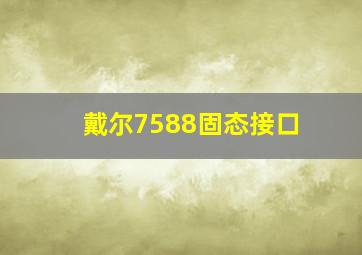 戴尔7588固态接口